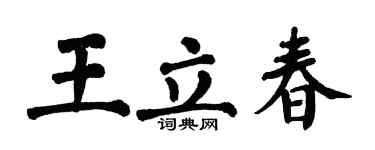 王立春
词典网